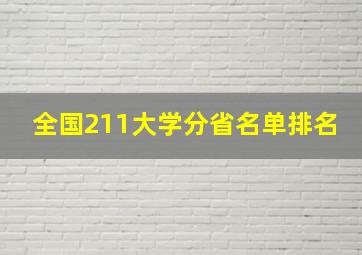 全国211大学分省名单排名